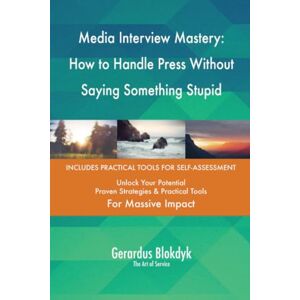 Media Interview Mastery: How to Handle Press Without Saying Something Stupid

INCLUDES PRACTICAL TOOLS FOR SELF-ASSESSMENT

Unlock Your Potential
Proven Strategies & Practical Tools
For Massive Impact

Gerardus Blokdyk
The Art of Service